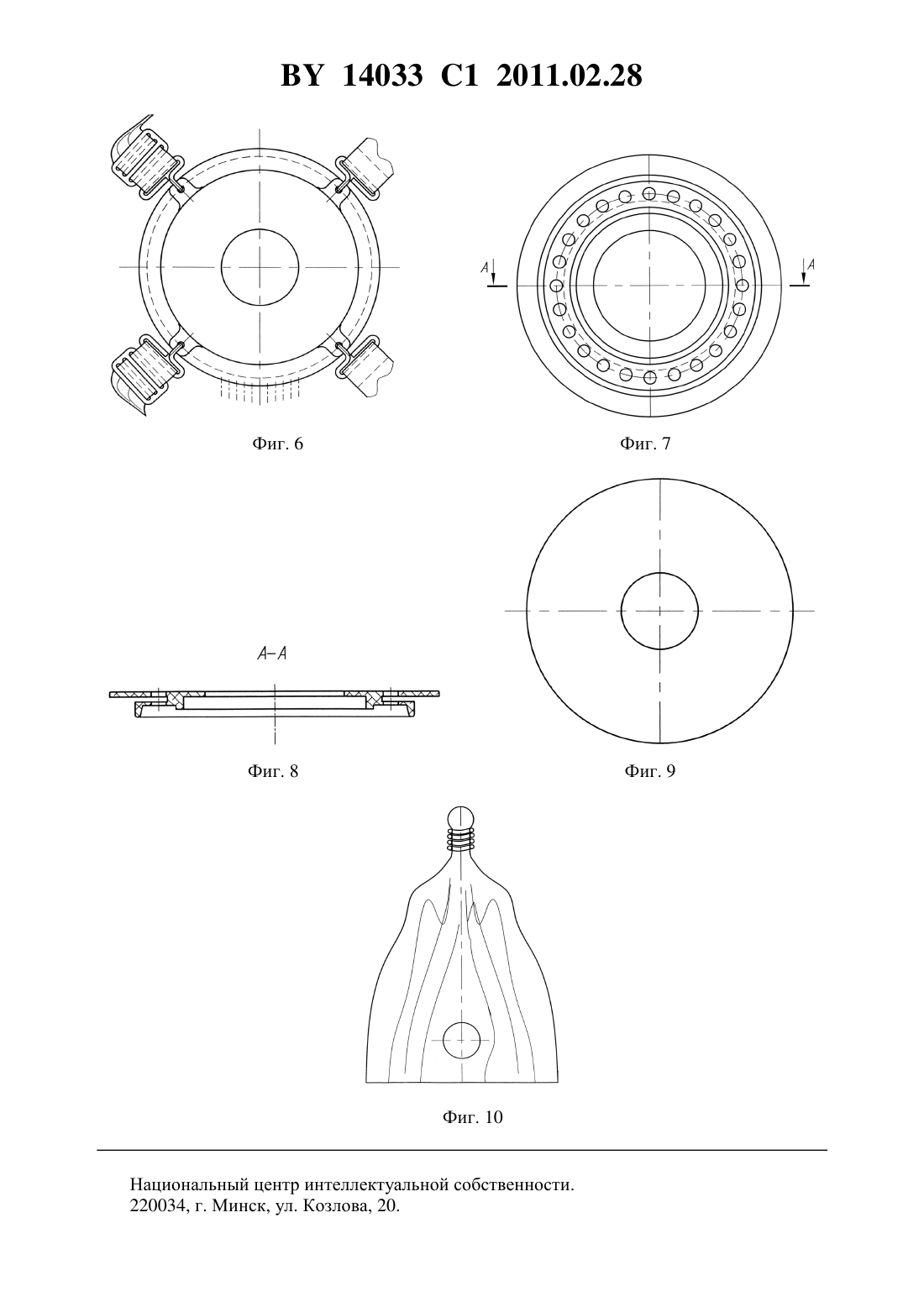 BY 14033 C1 2011.02.28

Фиг. 6

A

A

Фиг. 7

A–A

Фиг. 8

Фиг. 9

Фиг. 10

Национальный центр интеллектуальной собственности.
220034, г. Минск, ул. Козлова, 20.